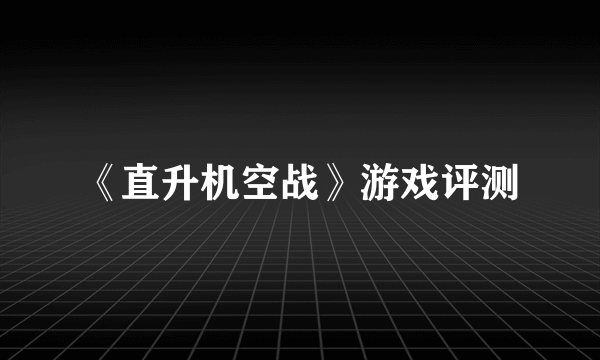 《直升机空战》游戏评测